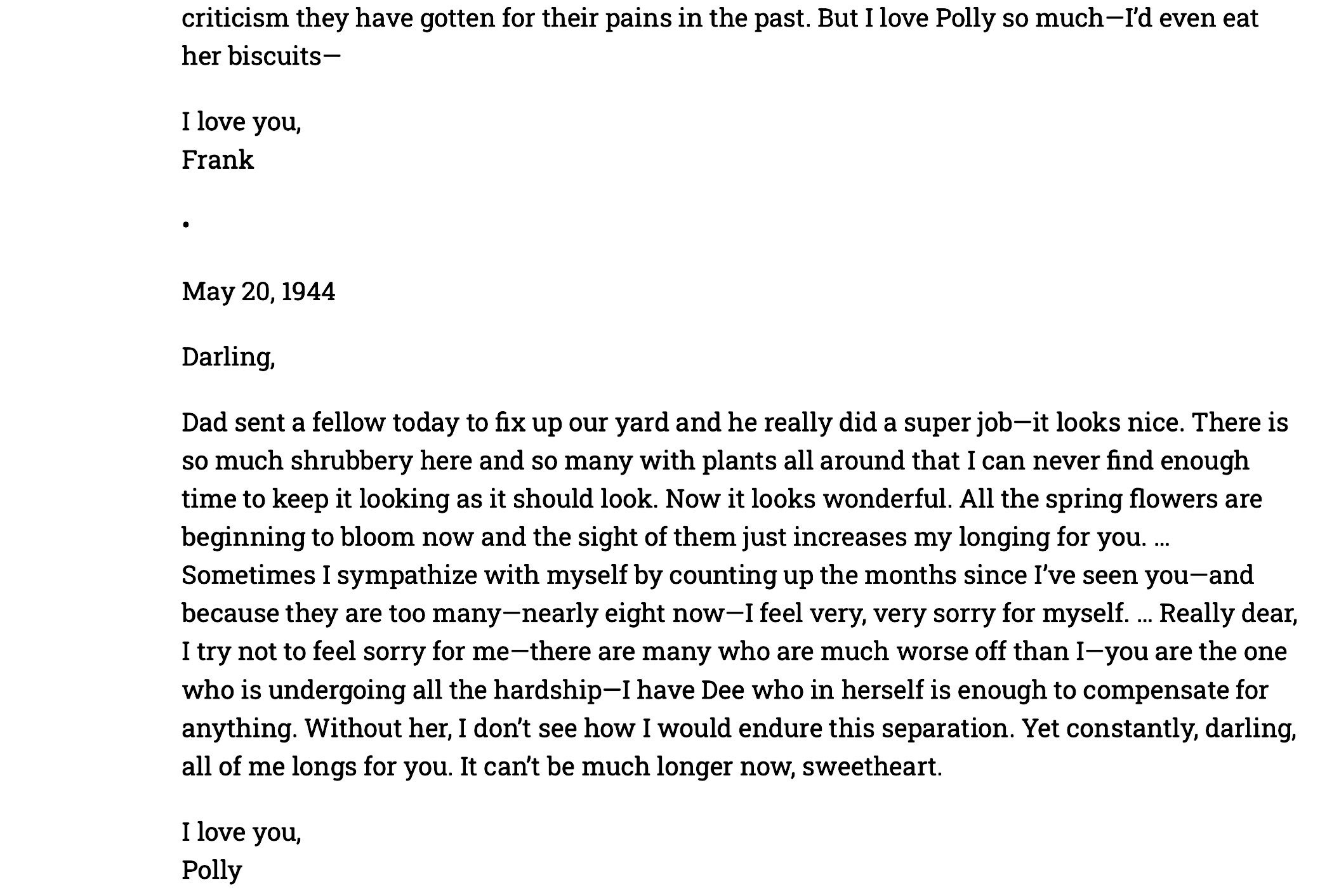 criticism they have gotten for their pains in the past. But I love Polly so much—I'd even eat her biscuits—

I love you,
Frank

•

May 20, 1944

Darling,

Dad sent a fellow today to fix up our yard and he really did a super job—it looks nice. There is so much shrubbery here and so many with plants all around that I can never find enough time to keep it looking as it should look. Now it looks wonderful. All the spring flowers are beginning to bloom now and the sight of them just increases my longing for you. … Sometimes I sympathize with myself by counting up the months since I've seen you—and because they are too many—nearly eight now—I feel very, very sorry for myself. … Really dear, I try not to feel sorry for me—there are many who are much worse off than I—you are the one who is undergoing all the hardship—I have Dee who in herself is enough to compensate for anything. Without her, I don't see how I would endure this separation. Yet constantly, darling, all of me longs for you. It can't be much longer now, sweetheart.

I love you,
Polly